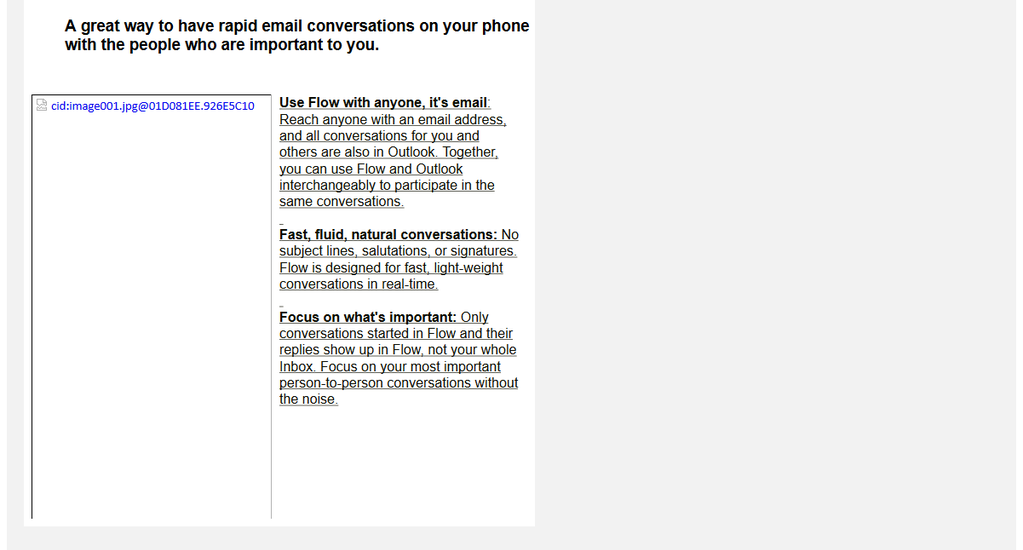 A great way to have rapid email conversations on your phone with the people who are important to you.

cid:image001.jpg@01D081EE.926E5C10

Use Flow with anyone, it's email: Reach anyone with an email address, and all conversations for you and others are also in Outlook. Together, you can use Flow and Outlook interchangeably to participate in the same conversations.

Fast, fluid, natural conversations: No subject lines, salutations, or signatures. Flow is designed for fast, light-weight conversations in real-time.

Focus on what's important: Only conversations started in Flow and their replies show up in Flow, not your whole Inbox. Focus on your most important person-to-person conversations without the noise.